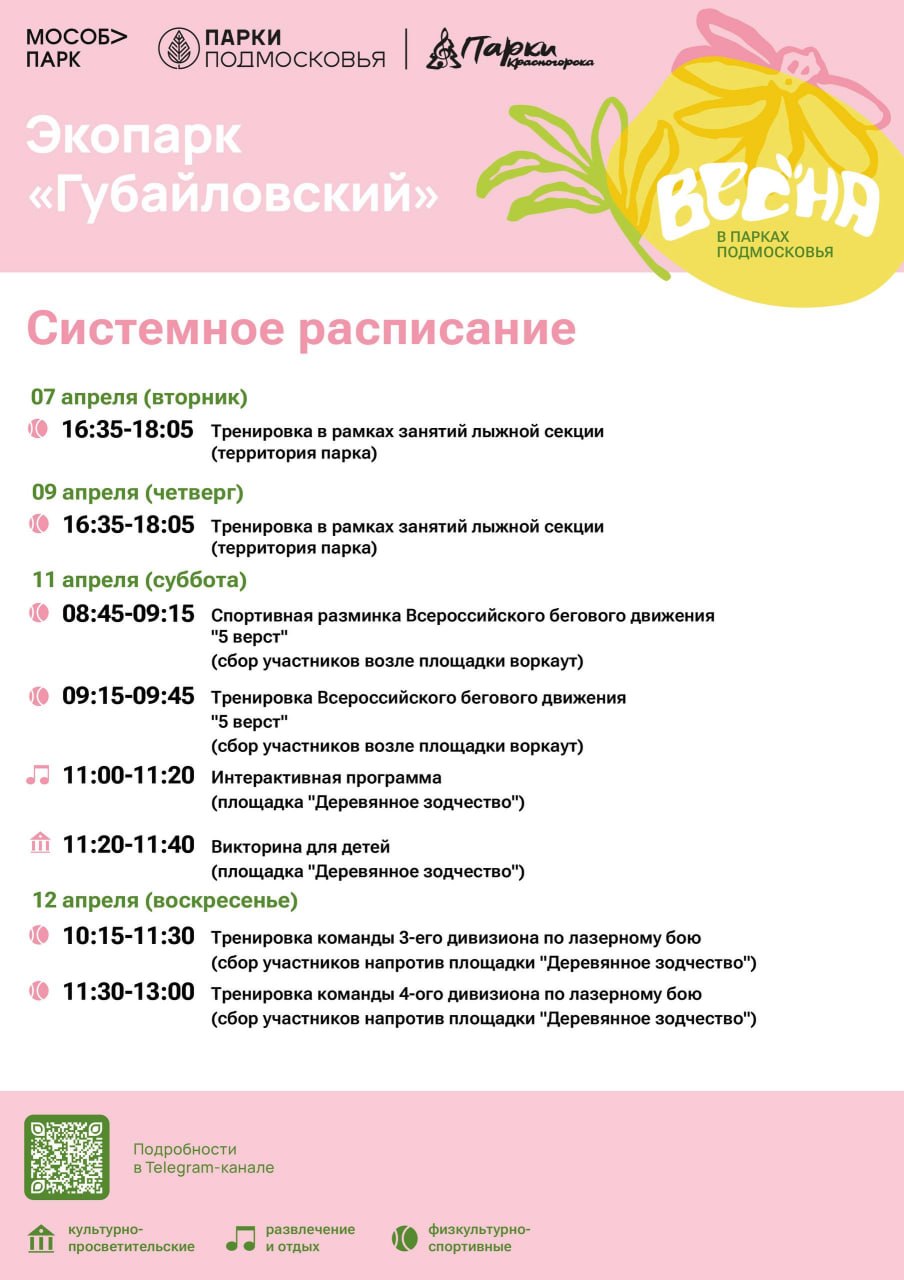 МОСОБ> ПАРК

ПАРКИ ПОДМОСКОВЬЯ

Парки Красногорска

Экопарк «Губайловский»

ВЕСНА В ПАРКАХ ПОДМОСКОВЬЯ

Системное расписание

07 апреля (вторник)

16:35-18:05 Тренировка в рамках занятий лыжной секции (территория парка)

09 апреля (четверг)

16:35-18:05 Тренировка в рамках занятий лыжной секции (территория парка)

11 апреля (суббота)

08:45-09:15 Спортивная разминка Всероссийского бегового движения "5 верст" (сбор участников возле площадки воркаут)

09:15-09:45 Тренировка Всероссийского бегового движения "5 верст" (сбор участников возле площадки воркаут)

11:00-11:20 Интерактивная программа (площадка "Деревянное зодчество")

11:20-11:40 Викторина для детей (площадка "Деревянное зодчество")

12 апреля (воскресенье)

10:15-11:30 Тренировка команды 3-его дивизиона по лазерному бою (сбор участников напротив площадки "Деревянное зодчество")

11:30-13:00 Тренировка команды 4-ого дивизиона по лазерному бою (сбор участников напротив площадки "Деревянное зодчество")

Подробности в Telegram-канале

культурно-просветительские

развлечение и отдых

физкультурно-спортивные